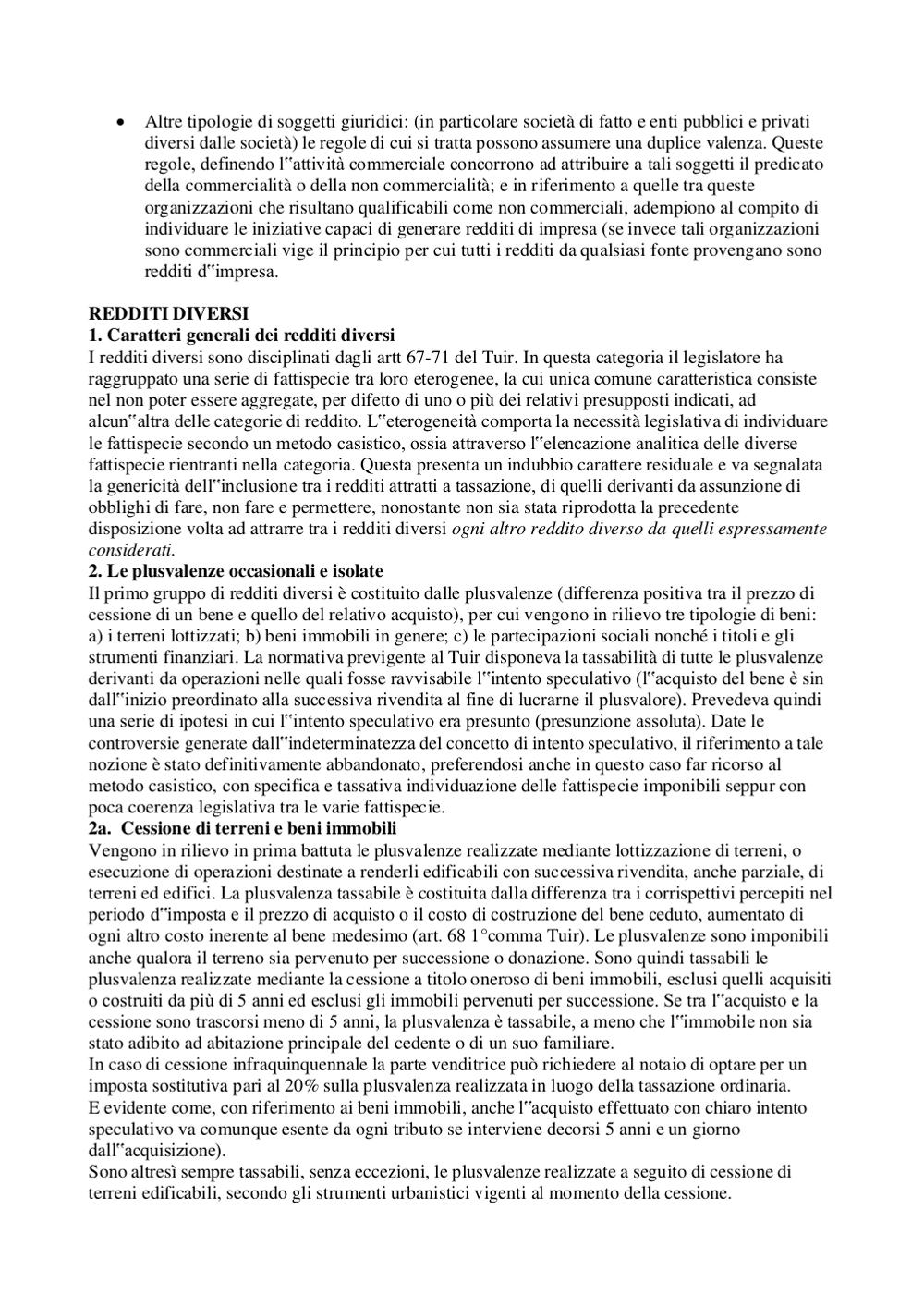 • Altre tipologie di soggetti giuridici: (in particolare società di fatto e enti pubblici e privati diversi dalle società) le regole di cui si tratta possono assumere una duplice valenza. Queste regole, definendo l‟attività commerciale concorrono ad attribuire a tali soggetti il predicato della commercialità o della non commercialità; e in riferimento a quelle tra queste organizzazioni che risultano qualificabili come non commerciali, adempiono al compito di individuare le iniziative capaci di generare redditi di impresa (se invece tali organizzazioni sono commerciali vige il principio per cui tutti i redditi da qualsiasi fonte provengano sono redditi d‟impresa.

REDDITI DIVERSI
1. Caratteri generali dei redditi diversi
I redditi diversi sono disciplinati dagli artt 67-71 del Tuir. In questa categoria il legislatore ha raggruppato una serie di fattispecie tra loro eterogenee, la cui unica comune caratteristica consiste nel non poter essere aggregate, per difetto di uno o più dei relativi presupposti indicati, ad alcun‟altra delle categorie di reddito. L‟eterogeneità comporta la necessità legislativa di individuare le fattispecie secondo un metodo casistico, ossia attraverso l‟elencazione analitica delle diverse fattispecie rientranti nella categoria. Questa presenta un indubbio carattere residuale e va segnalata la genericità dell‟inclusione tra i redditi attratti a tassazione, di quelli derivanti da assunzione di obblighi di fare, non fare e permettere, nonostante non sia stata riprodotta la precedente disposizione volta ad attrarre tra i redditi diversi ogni altro reddito diverso da quelli espressamente considerati.
2. Le plusvalenze occasionali e isolate
Il primo gruppo di redditi diversi è costituito dalle plusvalenze (differenza positiva tra il prezzo di cessione di un bene e quello del relativo acquisto), per cui vengono in rilievo tre tipologie di beni: a) i terreni lottizzati; b) beni immobili in genere; c) le partecipazioni sociali nonché i titoli e gli strumenti finanziari. La normativa previgente al Tuir disponeva la tassabilità di tutte le plusvalenze derivanti da operazioni nelle quali fosse ravvisabile l‟intento speculativo (l‟acquisto del bene è sin dall‟inizio preordinato alla successiva rivendita al fine di lucrarne il plusvalore). Prevedeva quindi una serie di ipotesi in cui l‟intento speculativo era presunto (presunzione assoluta). Date le controversie generate dall‟indeterminatezza del concetto di intento speculativo, il riferimento a tale nozione è stato definitivamente abbandonato, preferendosi anche in questo caso far ricorso al metodo casistico, con specifica e tassativa individuazione delle fattispecie imponibili seppur con poca coerenza legislativa tra le varie fattispecie.
2a. Cessione di terreni e beni immobili
Vengono in rilievo in prima battuta le plusvalenze realizzate mediante lottizzazione di terreni, o esecuzione di operazioni destinate a renderli edificabili con successiva rivendita, anche parziale, di terreni ed edifici. La plusvalenza tassabile è costituita dalla differenza tra i corrispettivi percepiti nel periodo d‟imposta e il prezzo di acquisto o il costo di costruzione del bene ceduto, aumentato di ogni altro costo inerente al bene medesimo (art. 68 1°comma Tuir). Le plusvalenze sono imponibili anche qualora il terreno sia pervenuto per successione o donazione. Sono quindi tassabili le plusvalenza realizzate mediante la cessione a titolo oneroso di beni immobili, esclusi quelli acquisiti o costruiti da più di 5 anni ed esclusi gli immobili pervenuti per successione. Se tra l‟acquisto e la cessione sono trascorsi meno di 5 anni, la plusvalenza è tassabile, a meno che l‟immobile non sia stato adibito ad abitazione principale del cedente o di un suo familiare.
In caso di cessione infraquinquennale la parte venditrice può richiedere al notaio di optare per un imposta sostitutiva pari al 20% sulla plusvalenza realizzata in luogo della tassazione ordinaria.
E evidente come, con riferimento ai beni immobili, anche l‟acquisto effettuato con chiaro intento speculativo va comunque esente da ogni tributo se interviene decorsi 5 anni e un giorno dall‟acquisizione).
Sono altresì sempre tassabili, senza eccezioni, le plusvalenze realizzate a seguito di cessione di terreni edificabili, secondo gli strumenti urbanistici vigenti al momento della cessione.